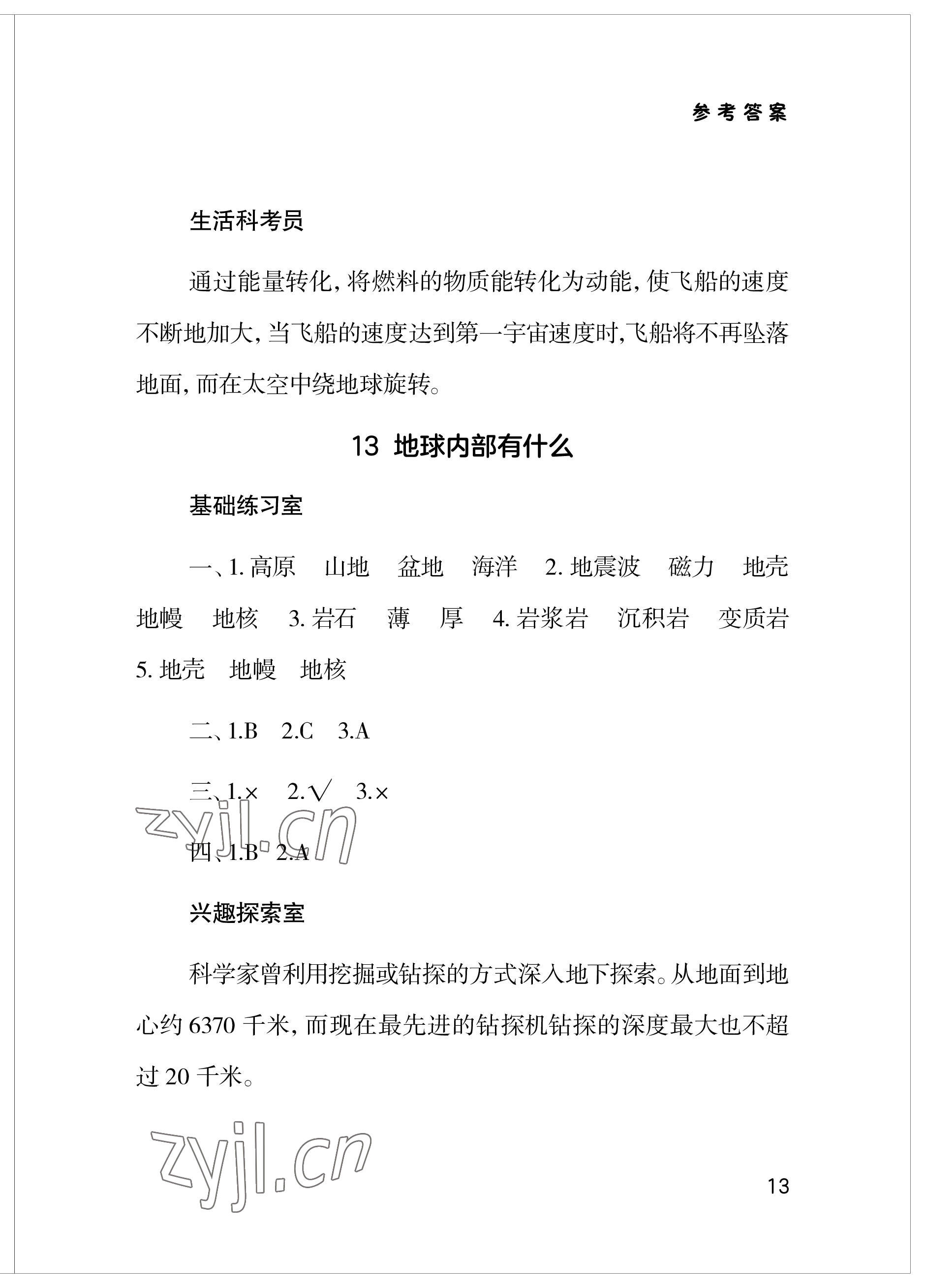 参考答案

生活科考员

通过能量转化，将燃料的物质能转化为动能，使飞船的速度不断地加大，当飞船的速度达到第一宇宙速度时，飞船将不再坠落地面，而在太空中绕地球旋转。

13 地球内部有什么

基础练习室

一、1. 高原　山地　盆地　海洋　2. 地震波　磁力　地壳　地幔　地核　3. 岩石　薄　厚　4. 岩浆岩　沉积岩　变质岩　5. 地壳　地幔　地核

二、1.B　2.C　3.A

三、1.×　2.√　3.×

zyjl.cn

四、1.B　2.A

兴趣探索室

科学家曾利用挖掘或钻探的方式深入地下探索。从地面到地心约 6370 千米，而现在最先进的钻探机钻探的深度最大也不超过 20 千米。

zyjl.cn

13